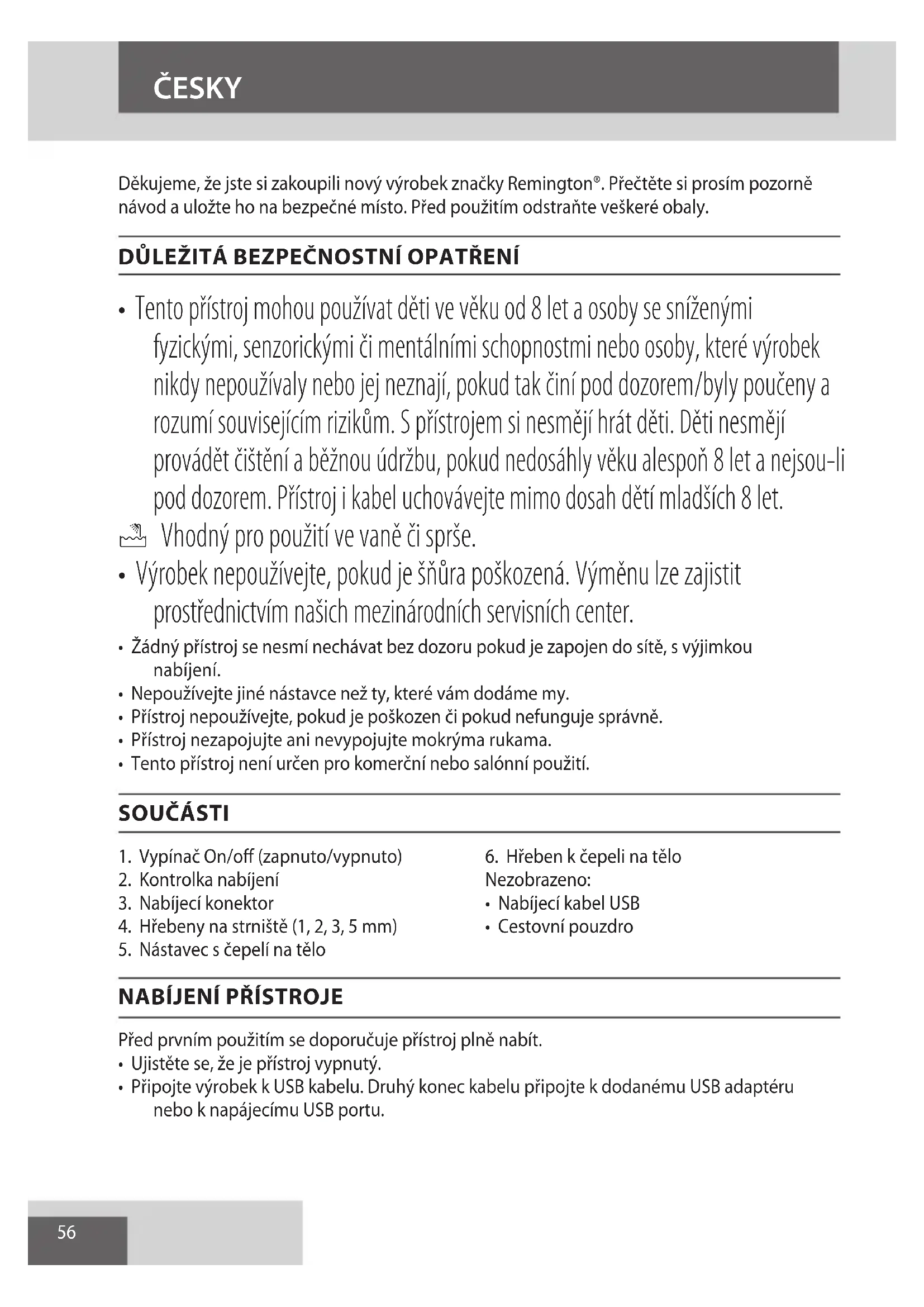 ČESKY

Děkujeme, že jste si zakoupili nový výrobek značky Remington®. Přečtěte si prosím pozorně návod a uložte ho na bezpečné místo. Před použitím odstraňte veškeré obaly.

DŮLEŽITÁ BEZPEČNOSTNÍ OPATŘENÍ

• Tento přístroj mohou používat děti ve věku od 8 let a osoby se sníženými fyzickými, senzorickými či mentálními schopnostmi nebo osoby, které výrobek nikdy nepoužívaly nebo jej neznají, pokud tak činí pod dozorem/byly poučeny a rozumí souvisejícím rizikům. S přístrojem si nesmějí hrát děti. Děti nesmějí provádět čištění a běžnou údržbu, pokud nedosáhly věku alespoň 8 let a nejsou-li pod dozorem. Přístroj i kabel uchovávejte mimo dosah dětí mladších 8 let.
Vhodný pro použití ve vaně či sprše.
• Výrobek nepoužívejte, pokud je šňůra poškozená. Výměnu lze zajistit prostřednictvím našich mezinárodních servisních center.
• Žádný přístroj se nesmí nechávat bez dozoru pokud je zapojen do sítě, s výjimkou nabíjení.
• Nepoužívejte jiné nástavce než ty, které vám dodáme my.
• Přístroj nepoužívejte, pokud je poškozen či pokud nefunguje správně.
• Přístroj nezapojujte ani nevypojujte mokrýma rukama.
• Tento přístroj není určen pro komerční nebo salónní použití.

SOUČÁSTI

1. Vypínač On/off (zapnuto/vypnuto)
2. Kontrolka nabíjení
3. Nabíjecí konektor
4. Hřebeny na strniště (1, 2, 3, 5 mm)
5. Nástavec s čepelí na tělo

6. Hřeben k čepeli na tělo
Nezobrazeno:
• Nabíjecí kabel USB
• Cestovní pouzdro

NABÍJENÍ PŘÍSTROJE

Před prvním použitím se doporučuje přístroj plně nabít.
• Ujistěte se, že je přístroj vypnutý.
• Připojte výrobek k USB kabelu. Druhý konec kabelu připojte k dodanému USB adaptéru nebo k napájecímu USB portu.

56